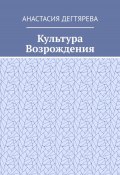 АНАСТАСИЯ ДЕГТЯРЕВА

Культура Возрождения